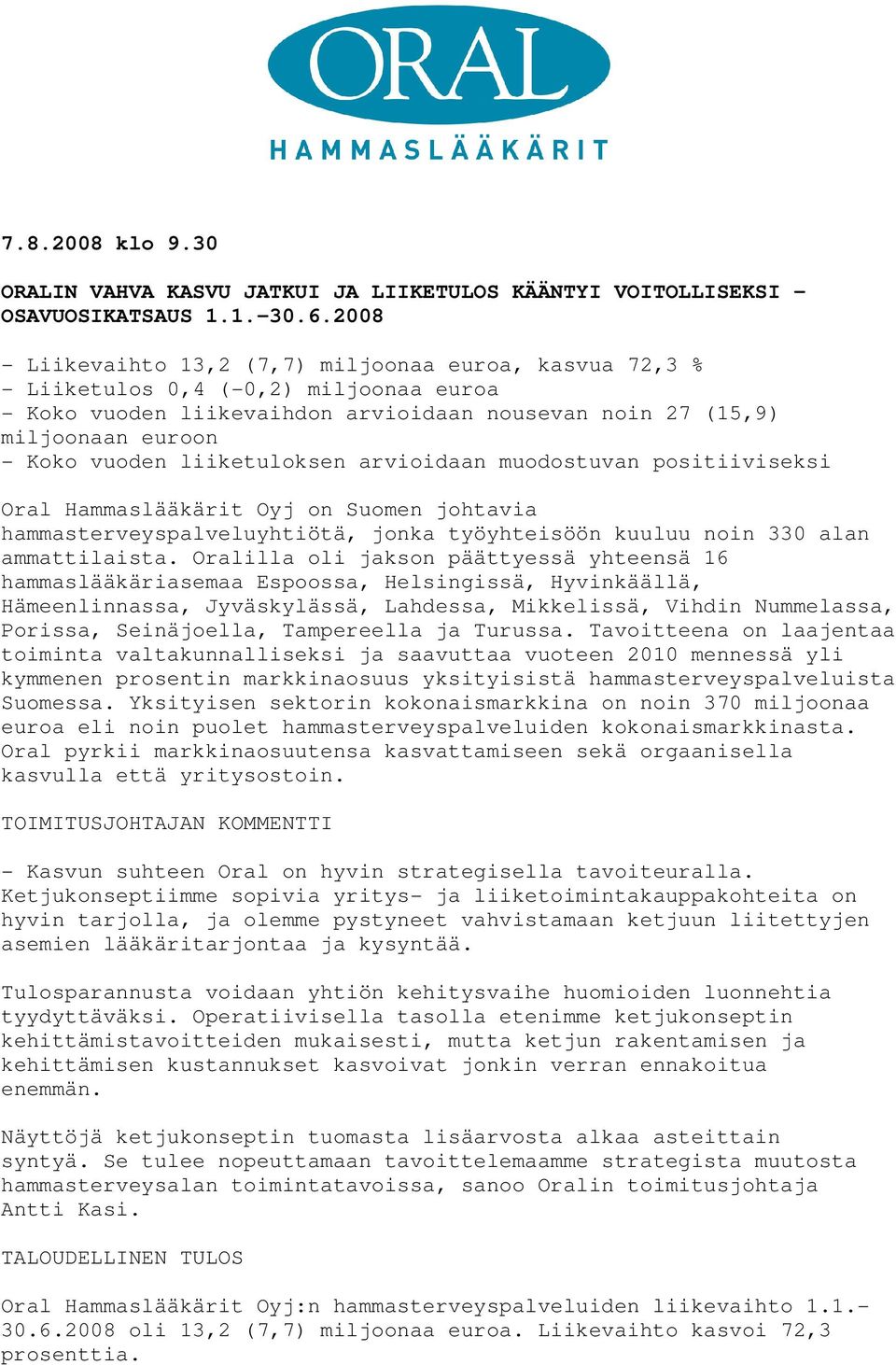 ORAL
HAMMASLÄÄKÄRIT

7.8.2008 klo 9.30

ORALIN VAHVA KASVU JATKUI JA LIIKETULOS KÄÄNTYI VOITOLLISEKSI – OSAVUOSIKATSAUS 1.1.–30.6.2008

- Liikevaihto 13,2 (7,7) miljoonaa euroa, kasvua 72,3 %
- Liiketulos 0,4 (-0,2) miljoonaa euroa
- Koko vuoden liikevaihdon arvioidaan nousevan noin 27 (15,9) miljoonaan euroon
- Koko vuoden liiketuloksen arvioidaan muodostuvan positiiviseksi

Oral Hammaslääkärit Oyj on Suomen johtavia hammasterveyspalveluyhtiötä, jonka työyhteisöön kuuluu noin 330 alan ammattilaista. Oralilla oli jakson päättyessä yhteensä 16 hammaslääkäriasemaa Espoossa, Helsingissä, Hyvinkäällä, Hämeenlinnassa, Jyväskylässä, Lahdessa, Mikkelissä, Vihdin Nummelassa, Porissa, Seinäjoella, Tampereella ja Turussa. Tavoitteena on laajentaa toiminta valtakunnalliseksi ja saavuttaa vuoteen 2010 mennessä yli kymmenen prosentin markkinaosuus yksityisistä hammasterveyspalveluista Suomessa. Yksityisen sektorin kokonaismarkkina on noin 370 miljoonaa euroa eli noin puolet hammasterveyspalveluiden kokonaismarkkinasta. Oral pyrkii markkinaosuutensa kasvattamiseen sekä orgaanisella kasvulla että yritysostoin.

TOIMITUSJOHTAJAN KOMMENTTI

- Kasvun suhteen Oral on hyvin strategisella tavoiteuralla. Ketjukonseptiimme sopivia yritys- ja liiketoimintakauppakohteita on hyvin tarjolla, ja olemme pystyneet vahvistamaan ketjuun liitettyjen asemien lääkäritarjontaa ja kysyntää.

Tulosparannusta voidaan yhtiön kehitysvaihe huomioiden luonnehtia tyydyttäväksi. Operatiivisella tasolla etenimme ketjukonseptin kehittämistavoitteiden mukaisesti, mutta ketjun rakentamisen ja kehittämisen kustannukset kasvoivat jonkin verran ennakoitua enemmän.

Näyttöjä ketjukonseptin tuomasta lisäarvosta alkaa asteittain syntyä. Se tulee nopeuttamaan tavoittelemaamme strategista muutosta hammasterveysalan toimintatavoissa, sanoo Oralin toimitusjohtaja Antti Kasi.

TALOUDELLINEN TULOS

Oral Hammaslääkärit Oyj:n hammasterveyspalveluiden liikevaihto 1.1.-30.6.2008 oli 13,2 (7,7) miljoonaa euroa. Liikevaihto kasvoi 72,3 prosenttia.